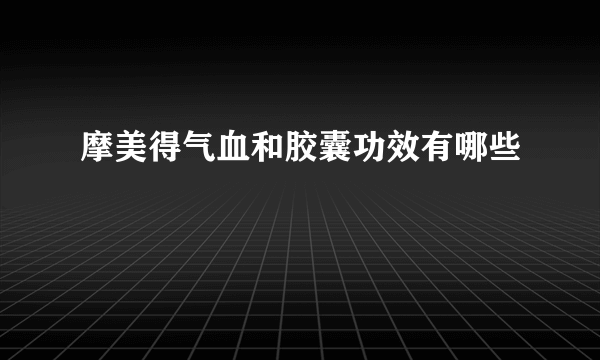 摩美得气血和胶囊功效有哪些